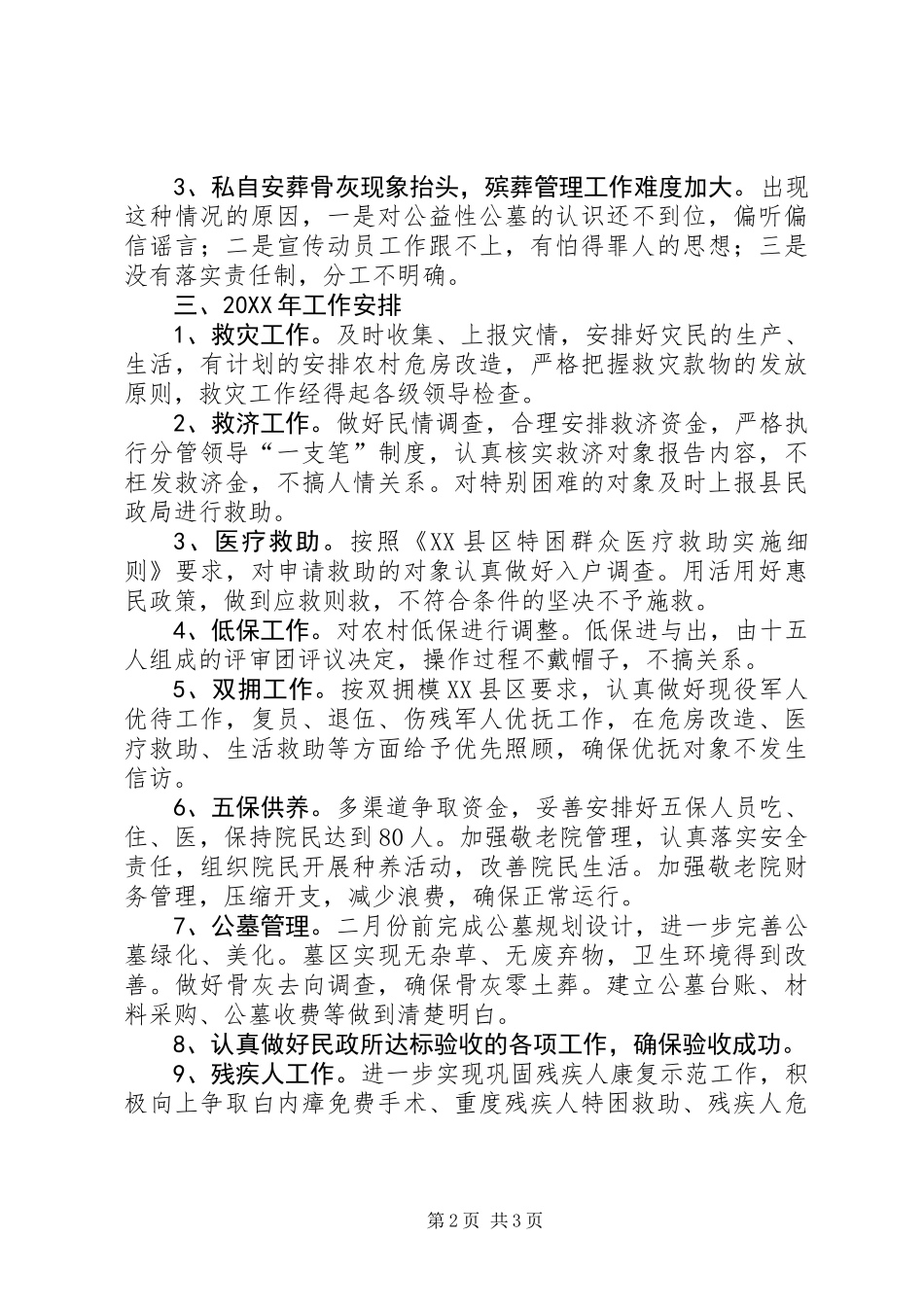 3、私自安葬骨灰现象抬头，殡葬管理工作难度加大。出现这种情况的原因，一是对公益性公墓的认识还不到位，偏听偏信谣言；二是宣传动员工作跟不上，有怕得罪人的思想；三是没有落实责任制，分工不明确。

三、20XX年工作安排

1、救灾工作。及时收集、上报灾情，安排好灾民的生产、生活，有计划的安排农村危房改造，严格把握救灾款物的发放原则，救灾工作经得起各级领导检查。

2、救济工作。做好民情调查，合理安排救济资金，严格执行分管领导“一支笔”制度，认真核实救济对象报告内容，不枉发救济金，不搞人情关系。对特别困难的对象及时上报县民政局进行救助。

3、医疗救助。按照《XX县区特困群众医疗救助实施细则》要求，对申请救助的对象认真做好入户调查。用活用好惠民政策，做到应救则救，不符合条件的坚决不予施救。

4、低保工作。对农村低保进行调整。低保进与出，由十五人组成的评审团评议决定，操作过程不戴帽子，不搞关系。

5、双拥工作。按双拥模XX县区要求，认真做好现役军人优待工作，复员、退伍、伤残军人优抚工作，在危房改造、医疗救助、生活救助等方面给予优先照顾，确保优抚对象不发生信访。

6、五保供养。多渠道争取资金，妥善安排好五保人员吃、住、医，保持院民达到80人。加强敬老院管理，认真落实安全责任，组织院民开展种养活动，改善院民生活。加强敬老院财务管理，压缩开支，减少浪费，确保正常运行。

7、公墓管理。二月份前完成公墓规划设计，进一步完善公墓绿化、美化。墓区实现无杂草、无废弃物，卫生环境得到改善。做好骨灰去向调查，确保骨灰零土葬。建立公墓台账、材料采购、公墓收费等做到清楚明白。

8、认真做好民政所达标验收的各项工作，确保验收成功。

9、残疾人工作。进一步实现巩固残疾人康复示范工作，积极向上争取白内瘴免费手术、重度残疾人特困救助、残疾人危

第2页 共3页